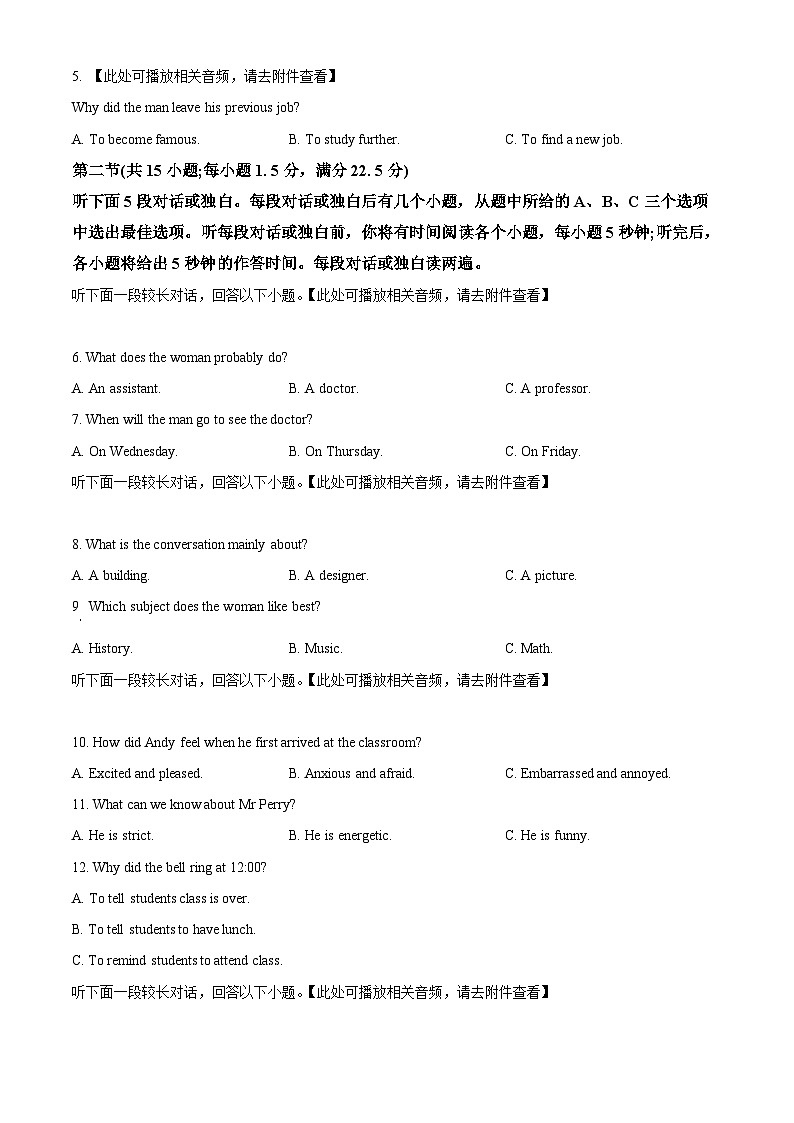 5. 【此处可播放相关音频，请去附件查看】

Why did the man leave his previous job?

A. To become famous.
B. To study further.
C. To find a new job.

第二节(共 15 小题;每小题 1. 5 分，满分 22. 5 分)

听下面 5 段对话或独白。每段对话或独白后有几个小题，从题中所给的 A、B、C 三个选项中选出最佳选项。听每段对话或独白前，你将有时间阅读各个小题，每小题 5 秒钟;听完后，各小题将给出 5 秒钟的作答时间。每段对话或独白读两遍。

听下面一段较长对话，回答以下小题。【此处可播放相关音频，请去附件查看】

6. What does the woman probably do?

A. An assistant.
B. A doctor.
C. A professor.

7. When will the man go to see the doctor?

A. On Wednesday.
B. On Thursday.
C. On Friday.

听下面一段较长对话，回答以下小题。【此处可播放相关音频，请去附件查看】

8. What is the conversation mainly about?

A. A building.
B. A designer.
C. A picture.

9. Which subject does the woman like best?

A. History.
B. Music.
C. Math.

听下面一段较长对话，回答以下小题。【此处可播放相关音频，请去附件查看】

10. How did Andy feel when he first arrived at the classroom?

A. Excited and pleased.
B. Anxious and afraid.
C. Embarrassed and annoyed.

11. What can we know about Mr Perry?

A. He is strict.
B. He is energetic.
C. He is funny.

12. Why did the bell ring at 12:00?

A. To tell students class is over.

B. To tell students to have lunch.

C. To remind students to attend class.

听下面一段较长对话，回答以下小题。【此处可播放相关音频，请去附件查看】